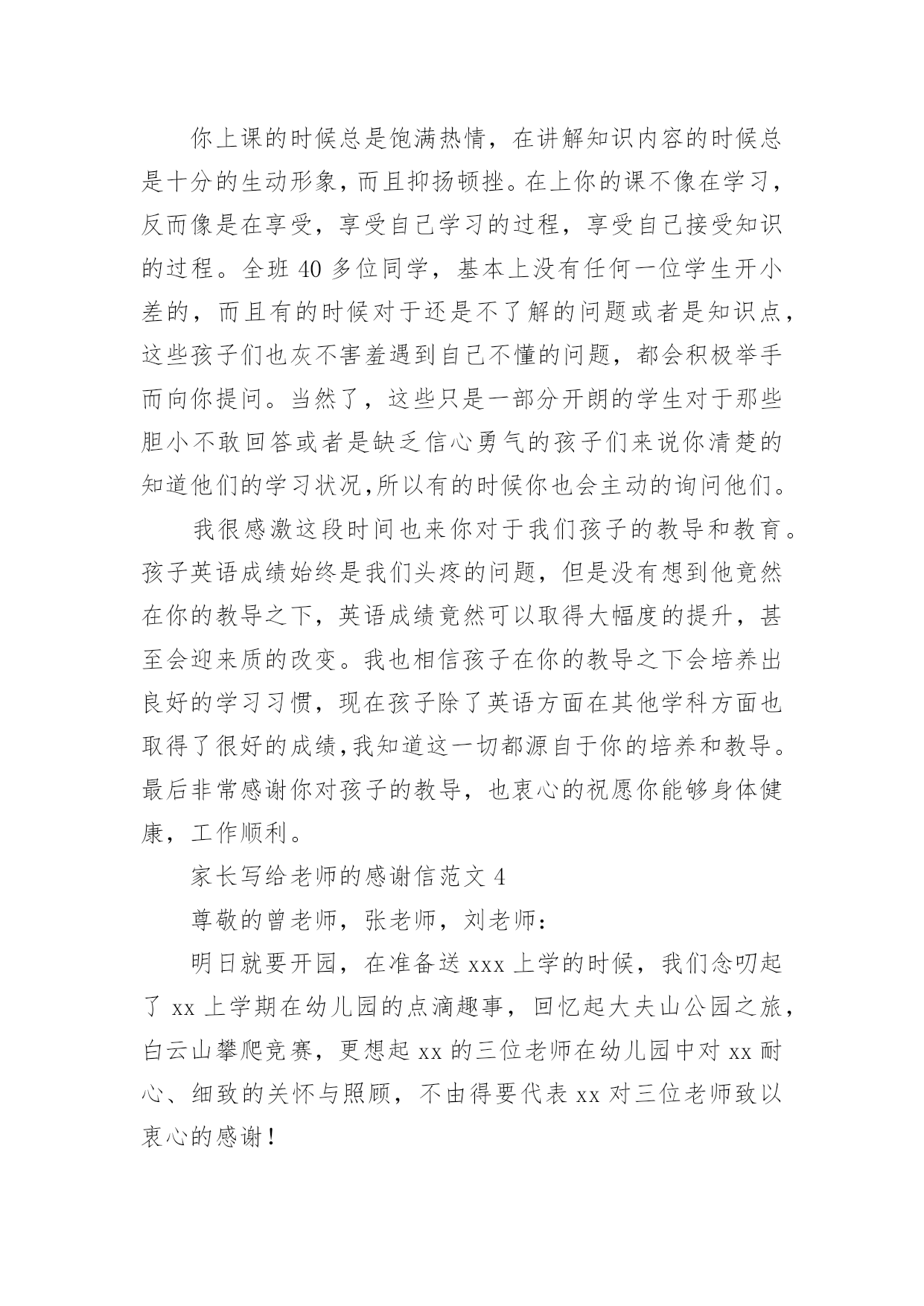 你上课的时候总是饱满热情，在讲解知识内容的时候总是十分的生动形象，而且抑扬顿挫。在上你的课不像在学习，反而像是在享受，享受自己学习的过程，享受自己接受知识的过程。全班 40 多位同学，基本上没有任何一位学生开小差的，而且有的时候对于还是不了解的问题或者是知识点，这些孩子们也灰不害羞遇到自己不懂的问题，都会积极举手而向你提问。当然了，这些只是一部分开朗的学生对于那些胆小不敢回答或者是缺乏信心勇气的孩子们来说你清楚的知道他们的学习状况,所以有的时候你也会主动的询问他们。

我很感激这段时间也来你对于我们孩子的教导和教育。孩子英语成绩始终是我们头疼的问题，但是没有想到他竟然在你的教导之下，英语成绩竟然可以取得大幅度的提升，甚至会迎来质的改变。我也相信孩子在你的教导之下会培养出良好的学习习惯，现在孩子除了英语方面在其他学科方面也取得了很好的成绩,我知道这一切都源自于你的培养和教导。最后非常感谢你对孩子的教导，也衷心的祝愿你能够身体健康，工作顺利。

家长写给老师的感谢信范文 4

尊敬的曾老师，张老师，刘老师：

明日就要开园，在准备送 xxx 上学的时候，我们念叨起了 xx 上学期在幼儿园的点滴趣事，回忆起大夫山公园之旅，白云山攀爬竞赛，更想起 xx 的三位老师在幼儿园中对 xx 耐心、细致的关怀与照顾，不由得要代表 xx 对三位老师致以衷心的感谢！